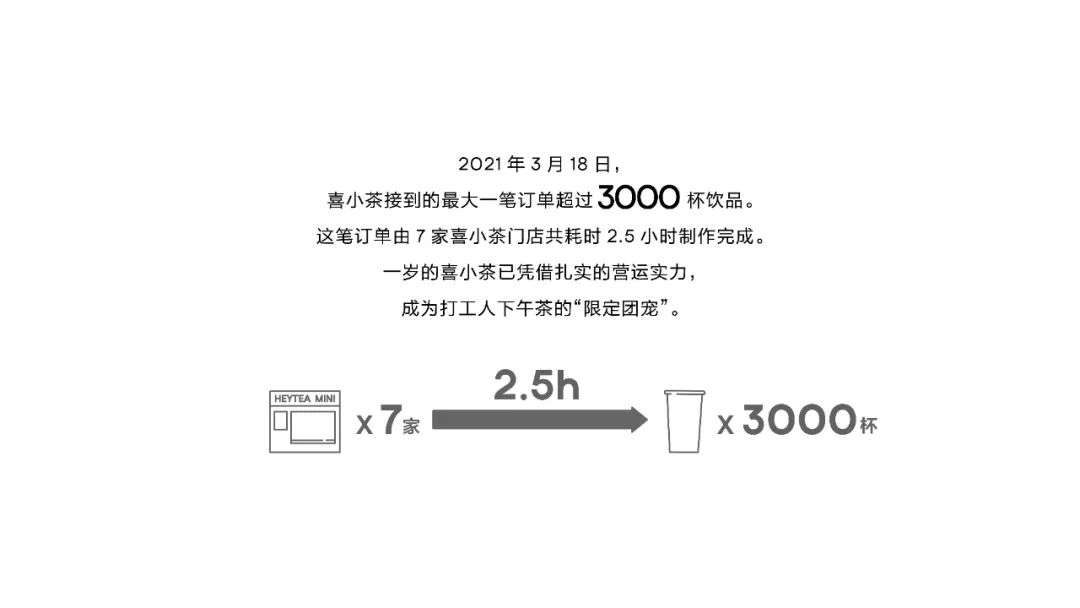 2021 年 3 月 18 日，
喜小茶接到的最大一笔订单超过 3000 杯饮品。
这笔订单由 7 家喜小茶门店共耗时 2.5 小时制作完成。
一岁的喜小茶已凭借扎实的营运实力，
成为打工人下午茶的“限定团宠”。

HEYTEA MINI X 7家 2.5h X 3000杯